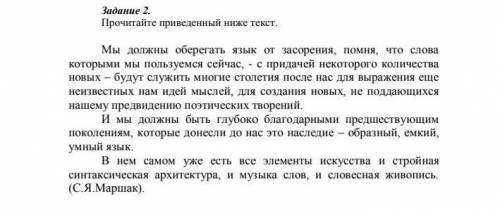 Задание 2.
Прочитайте приведенный ниже текст.

Мы должны оберегать язык от засорения, помня, что слова которыми мы пользуемся сейчас, - с придачей некоторого количества новых – будут служить многие столетия после нас для выражения еще неизвестных нам идей мыслей, для создания новых, не поддающихся нашему предвидению поэтических творений.

И мы должны быть глубоко благодарными предшествующим поколениям, которые донесли до нас это наследие – образный, емкий, умный язык.

В нем самом уже есть все элементы искусства и стройная синтаксическая архитектура, и музыка слов, и словесная живопись. (С.Я.Маршак).